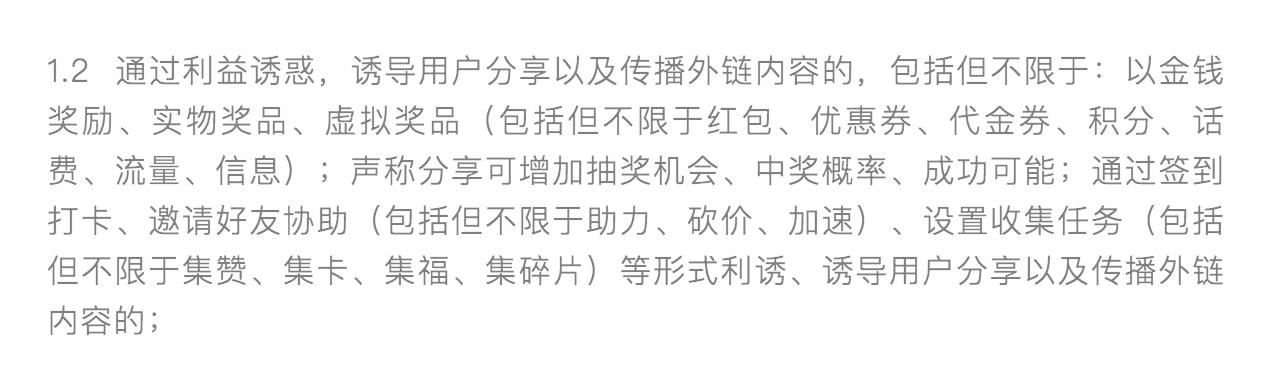 1.2 通过利益诱惑，诱导用户分享以及传播外链内容的，包括但不限于：以金钱奖励、实物奖品、虚拟奖品（包括但不限于红包、优惠券、代金券、积分、话费、流量、信息）；声称分享可增加抽奖机会、中奖概率、成功可能；通过签到打卡、邀请好友协助（包括但不限于助力、砍价、加速）、设置收集任务（包括但不限于集赞、集卡、集福、集碎片）等形式利诱、诱导用户分享以及传播外链内容的；